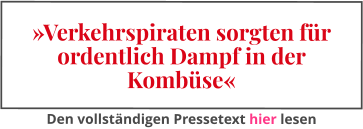 »Verkehrspiraten sorgten für ordentlich Dampf in der Kombüse«

Den vollständigen Pressetext hier lesen